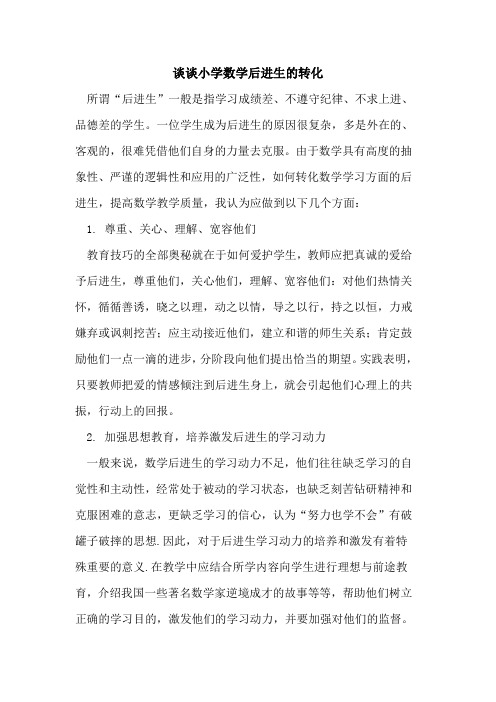 谈谈小学数学后进生的转化

所谓“后进生”一般是指学习成绩差、不遵守纪律、不求上进、品德差的学生。一位学生成为后进生的原因很复杂，多是外在的、客观的，很难凭借他们自身的力量去克服。由于数学具有高度的抽象性、严谨的逻辑性和应用的广泛性，如何转化数学学习方面的后进生，提高数学教学质量，我认为应做到以下几个方面：

1. 尊重、关心、理解、宽容他们

教育技巧的全部奥秘就在于如何爱护学生，教师应把真诚的爱给予后进生，尊重他们，关心他们，理解、宽容他们：对他们热情关怀，循循善诱，晓之以理，动之以情，导之以行，持之以恒，力戒嫌弃或讽刺挖苦；应主动接近他们，建立和谐的师生关系；肯定鼓励他们一点一滴的进步，分阶段向他们提出恰当的期望。实践表明，只要教师把爱的情感倾注到后进生身上，就会引起他们心理上的共振，行动上的回报。

2. 加强思想教育，培养激发后进生的学习动力

一般来说，数学后进生的学习动力不足，他们往往缺乏学习的自觉性和主动性，经常处于被动的学习状态，也缺乏刻苦钻研精神和克服困难的意志，更缺乏学习的信心，认为“努力也学不会”有破罐子破摔的思想.因此，对于后进生学习动力的培养和激发有着特殊重要的意义.在教学中应结合所学内容向学生进行理想与前途教育，介绍我国一些著名数学家逆境成才的故事等等，帮助他们树立正确的学习目的，激发他们的学习动力，并要加强对他们的监督。